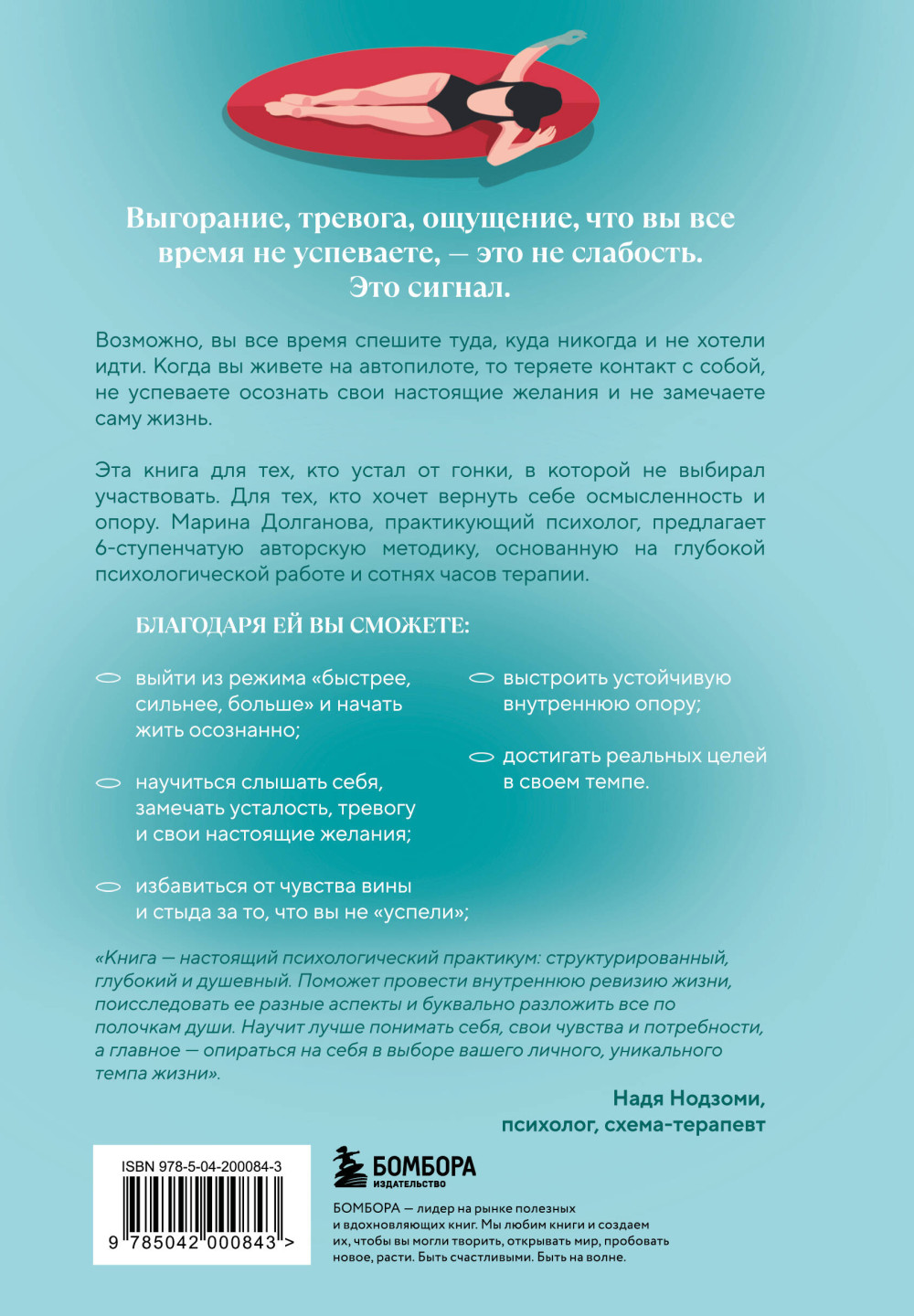 Выгорание, тревога, ощущение, что вы все время не успеваете, — это не слабость. Это сигнал.

Возможно, вы все время спешите туда, куда никогда и не хотели идти. Когда вы живете на автопилоте, то теряете контакт с собой, не успеваете осознать свои настоящие желания и не замечаете саму жизнь.

Эта книга для тех, кто устал от гонки, в которой не выбирал участвовать. Для тех, кто хочет вернуть себе осмысленность и опору. Марина Долганова, практикующий психолог, предлагает 6-ступенчатую авторскую методику, основанную на глубокой психологической работе и сотнях часов терапии.

БЛАГОДАРЯ ЕЙ ВЫ СМОЖЕТЕ:

выйти из режима «быстрее, сильнее, больше» и начать жить осознанно;

научиться слышать себя, замечать усталость, тревогу и свои настоящие желания;

избавиться от чувства вины и стыда за то, что вы не «успели»;

выстроить устойчивую внутреннюю опору;

достигать реальных целей в своем темпе.

«Книга — настоящий психологический практикум: структурированный, глубокий и душевный. Поможет провести внутреннюю ревизию жизни, поисследовать ее разные аспекты и буквально разложить все по полочкам души. Научит лучше понимать себя, свои чувства и потребности, а главное — опираться на себя в выборе вашего личного, уникального темпа жизни».

Надя Нодзоми,
психолог, схема-терапевт

ISBN 978-5-04-200084-3
9 785042 000843 >

БОМБОРА
ИЗДАТЕЛЬСТВО

БОМБОРА — лидер на рынке полезных и вдохновляющих книг. Мы любим книги и создаем их, чтобы вы могли творить, открывать мир, пробовать новое, расти. Быть счастливыми. Быть на волне.